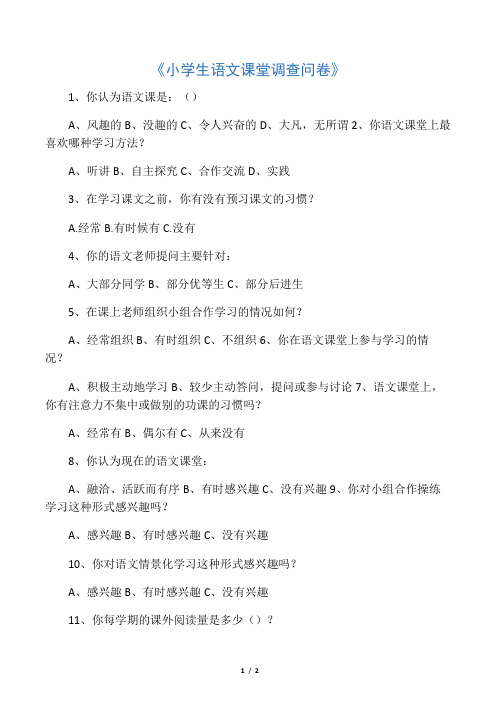 《小学生语文课堂调查问卷》

1、你认为语文课是：（）

A、风趣的 B、没趣的 C、令人兴奋的 D、大凡，无所谓 2、你语文课堂上最喜欢哪种学习方法？

A、听讲 B、自主探究 C、合作交流 D、实践

3、在学习课文之前，你有没有预习课文的习惯？

A.经常 B.有时候有 C.没有

4、你的语文老师提问主要针对：

A、大部分同学 B、部分优等生 C、部分后进生

5、在课上老师组织小组合作学习的情况如何？

A、经常组织 B、有时组织 C、不组织 6、你在语文课堂上参与学习的情况？

A、积极主动地学习 B、较少主动答问，提问或参与讨论 7、语文课堂上，你有注意力不集中或做别的功课的习惯吗？

A、经常有 B、偶尔有 C、从来没有

8、你认为现在的语文课堂：

A、融洽、活跃而有序 B、有时感兴趣 C、没有兴趣 9、你对小组合作操练学习这种形式感兴趣吗？

A、感兴趣 B、有时感兴趣 C、没有兴趣

10、你对语文情景化学习这种形式感兴趣吗？

A、感兴趣 B、有时感兴趣 C、没有兴趣

11、你每学期的课外阅读量是多少（）？

1 / 2